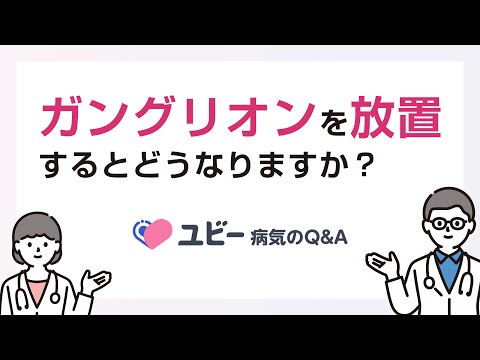 ガングリオンを放置
するとどうなりますか？

ユビー 病気のQ&A